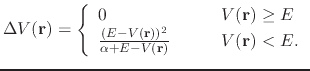 $\Delta V(\mathbf{r}) = \begin{cases} 0 & V(\mathbf{r}) \geq E \\ \frac{(E-V(\mathbf{r}))^2}{\alpha+E-V(\mathbf{r})} & V(\mathbf{r}) < E. \end{cases}$